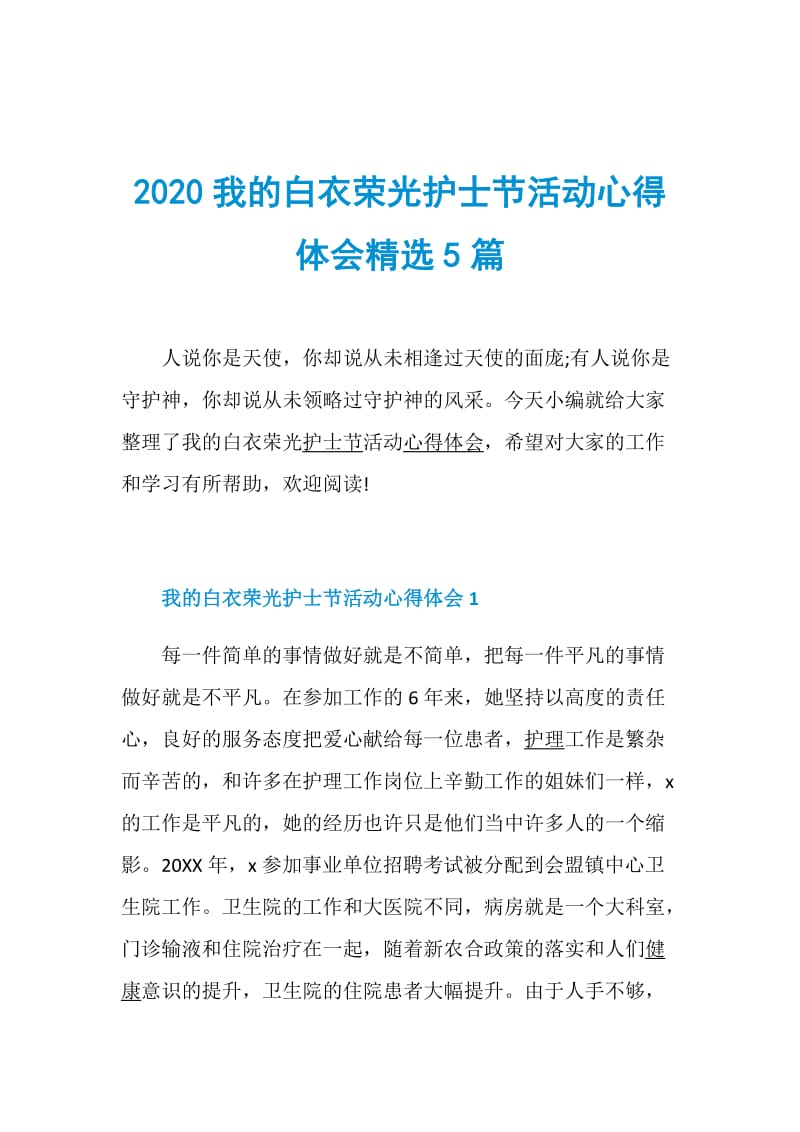 2020 我的白衣荣光护士节活动心得体会精选 5 篇

人说你是天使，你却说从未相逢过天使的面庞;有人说你是守护神，你却说从未领略过守护神的风采。今天小编就给大家整理了我的白衣荣光护士节活动心得体会，希望对大家的工作和学习有所帮助，欢迎阅读!

我的白衣荣光护士节活动心得体会 1

每一件简单的事情做好就是不简单，把每一件平凡的事情做好就是不平凡。在参加工作的 6 年来，她坚持以高度的责任心，良好的服务态度把爱心献给每一位患者，护理工作是繁杂而辛苦的，和许多在护理工作岗位上辛勤工作的姐妹们一样，x 的工作是平凡的，她的经历也许只是他们当中许多人的一个缩影。20XX 年，x 参加事业单位招聘考试被分配到会盟镇中心卫生院工作。卫生院的工作和大医院不同，病房就是一个大科室，门诊输液和住院治疗在一起，随着新农合政策的落实和人们健康意识的提升，卫生院的住院患者大幅提升。由于人手不够，